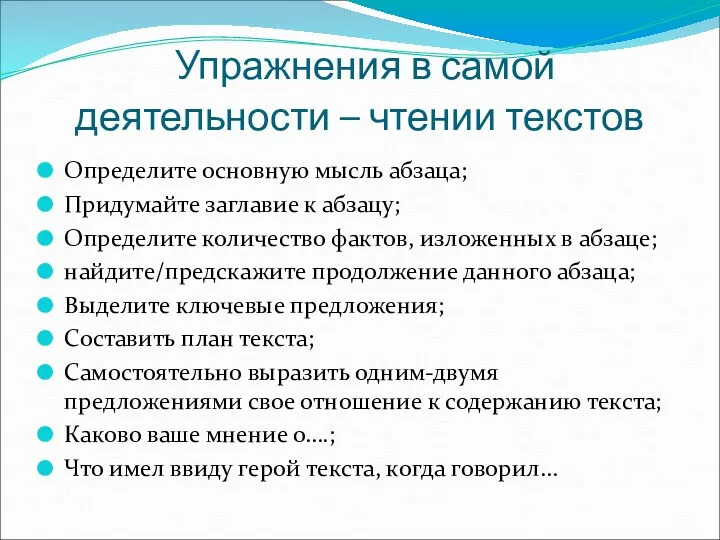 Упражнения в самой деятельности – чтении текстов

Определите основную мысль абзаца;
Придумайте заглавие к абзацу;
Определите количество фактов, изложенных в абзаце;
найдите/предскажите продолжение данного абзаца;
Выделите ключевые предложения;
Составить план текста;
Самостоятельно выразить одним-двумя предложениями свое отношение к содержанию текста;
Каково ваше мнение о….;
Что имел ввиду герой текста, когда говорил…